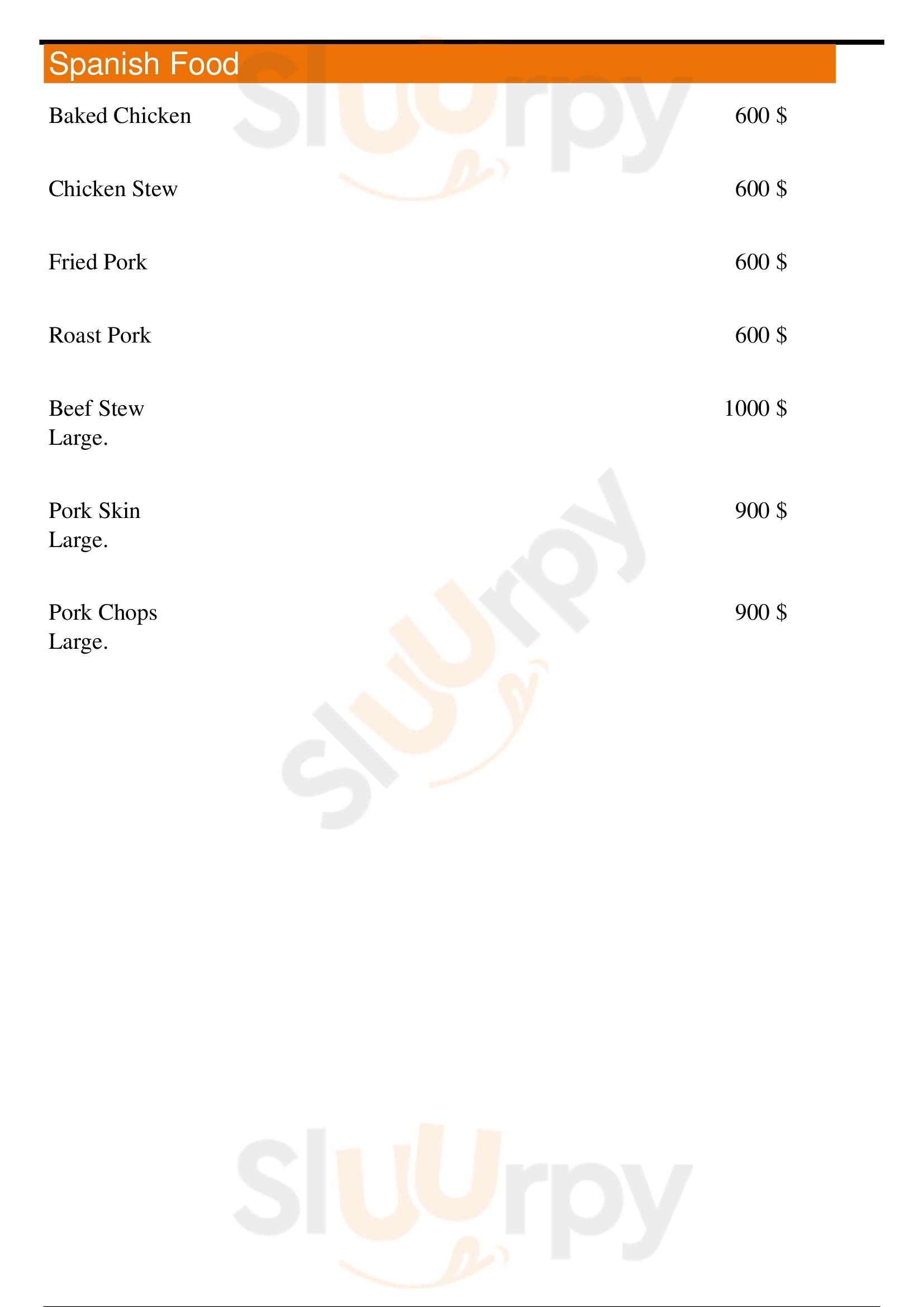 Spanish Food

Baked Chicken 600 $

Chicken Stew 600 $

Fried Pork 600 $

Roast Pork 600 $

Beef Stew 1000 $
Large.

Pork Skin 900 $
Large.

Pork Chops 900 $
Large.

Sluurpy

Sluurpy

Sluurpy